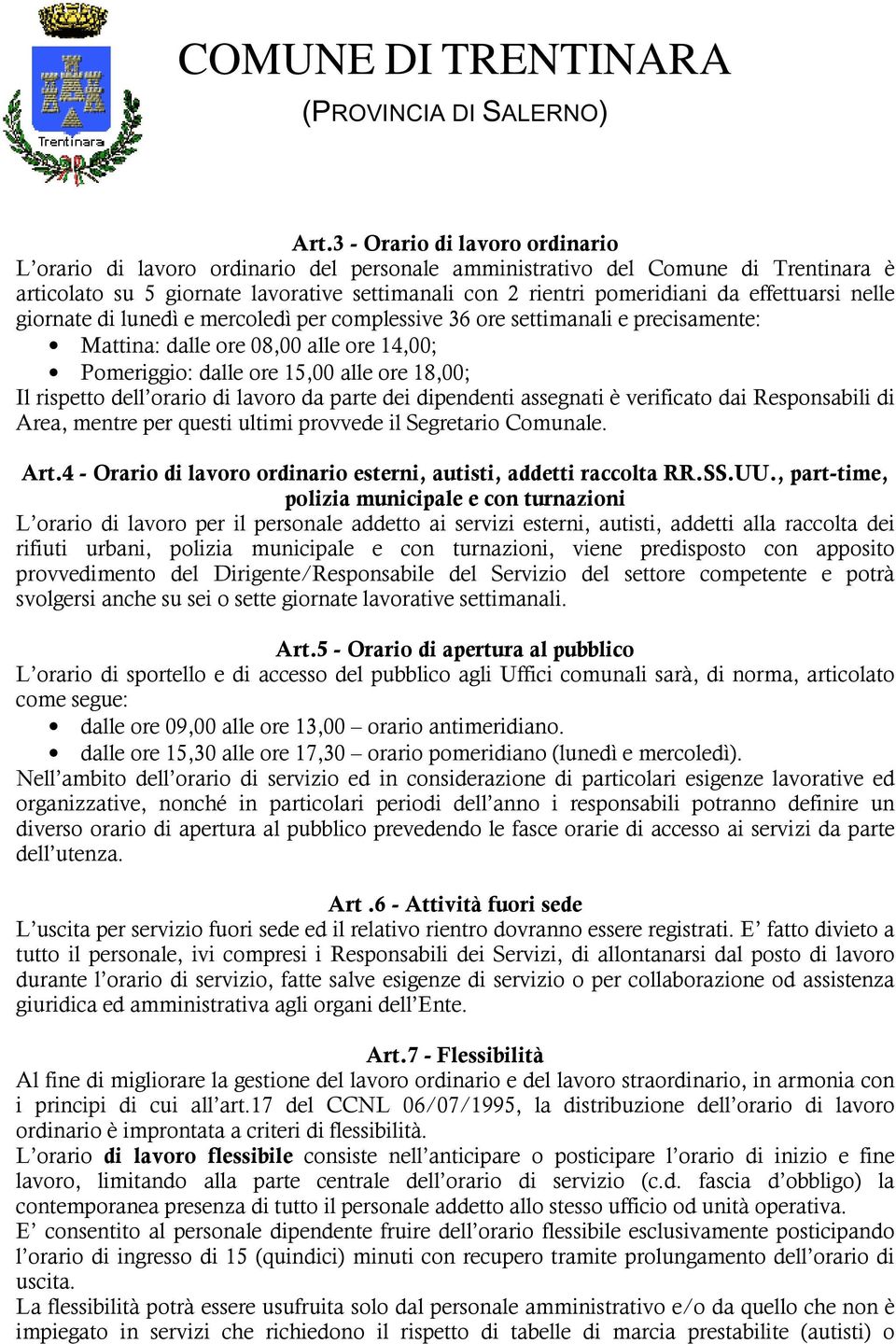 Trentinara

COMUNE DI TRENTINARA

(PROVINCIA DI SALERNO)

Art.3 - Orario di lavoro ordinario
L'orario di lavoro ordinario del personale amministrativo del Comune di Trentinara è articolato su 5 giornate lavorative settimanali con 2 rientri pomeridiani da effettuarsi nelle giornate di lunedì e mercoledì per complessive 36 ore settimanali e precisamente:
• Mattina: dalle ore 08,00 alle ore 14,00;
• Pomeriggio: dalle ore 15,00 alle ore 18,00;
Il rispetto dell'orario di lavoro da parte dei dipendenti assegnati è verificato dai Responsabili di Area, mentre per questi ultimi provvede il Segretario Comunale.

Art.4 - Orario di lavoro ordinario esterni, autisti, addetti raccolta RR.SS.UU., part-time, polizia municipale e con turnazioni
L'orario di lavoro per il personale addetto ai servizi esterni, autisti, addetti alla raccolta dei rifiuti urbani, polizia municipale e con turnazioni, viene predisposto con apposito provvedimento del Dirigente/Responsabile del Servizio del settore competente e potrà svolgersi anche su sei o sette giornate lavorative settimanali.

Art.5 - Orario di apertura al pubblico
L'orario di sportello e di accesso del pubblico agli Uffici comunali sarà, di norma, articolato come segue:
• dalle ore 09,00 alle ore 13,00 – orario antimeridiano.
• dalle ore 15,30 alle ore 17,30 – orario pomeridiano (lunedì e mercoledì).
Nell'ambito dell'orario di servizio ed in considerazione di particolari esigenze lavorative ed organizzative, nonché in particolari periodi dell'anno i responsabili potranno definire un diverso orario di apertura al pubblico prevedendo le fasce orarie di accesso ai servizi da parte dell'utenza.

Art .6 - Attività fuori sede
L'uscita per servizio fuori sede ed il relativo rientro dovranno essere registrati. E' fatto divieto a tutto il personale, ivi compresi i Responsabili dei Servizi, di allontanarsi dal posto di lavoro durante l'orario di servizio, fatte salve esigenze di servizio o per collaborazione od assistenza giuridica ed amministrativa agli organi dell'Ente.

Art.7 - Flessibilità
Al fine di migliorare la gestione del lavoro ordinario e del lavoro straordinario, in armonia con i principi di cui all'art.17 del CCNL 06/07/1995, la distribuzione dell'orario di lavoro ordinario è improntata a criteri di flessibilità.
L'orario di lavoro flessibile consiste nell'anticipare o posticipare l'orario di inizio e fine lavoro, limitando alla parte centrale dell'orario di servizio (c.d. fascia d'obbligo) la contemporanea presenza di tutto il personale addetto allo stesso ufficio od unità operativa.
E' consentito al personale dipendente fruire dell'orario flessibile esclusivamente posticipando l'orario di ingresso di 15 (quindici) minuti con recupero tramite prolungamento dell'orario di uscita.
La flessibilità potrà essere usufruita solo dal personale amministrativo e/o da quello che non è impiegato in servizi che richiedono il rispetto di tabelle di marcia prestabilite (autisti) o